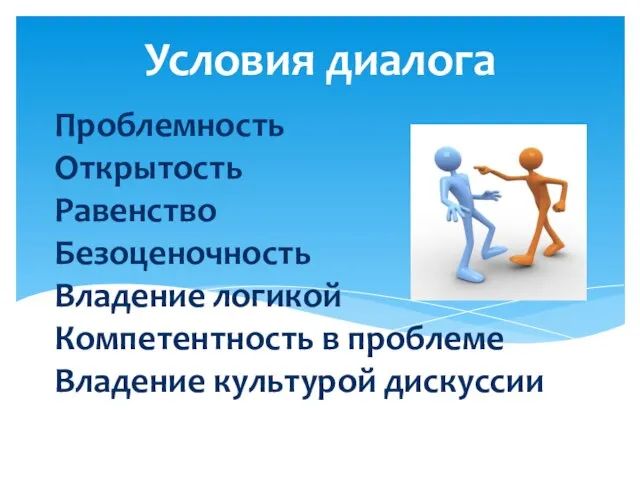 Условия диалога

Проблемность
Открытость
Равенство
Безоценочность
Владение логикой
Компетентность в проблеме
Владение культурой дискуссии